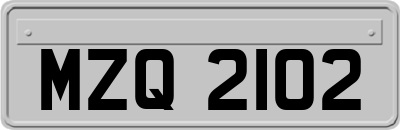 MZQ 2102